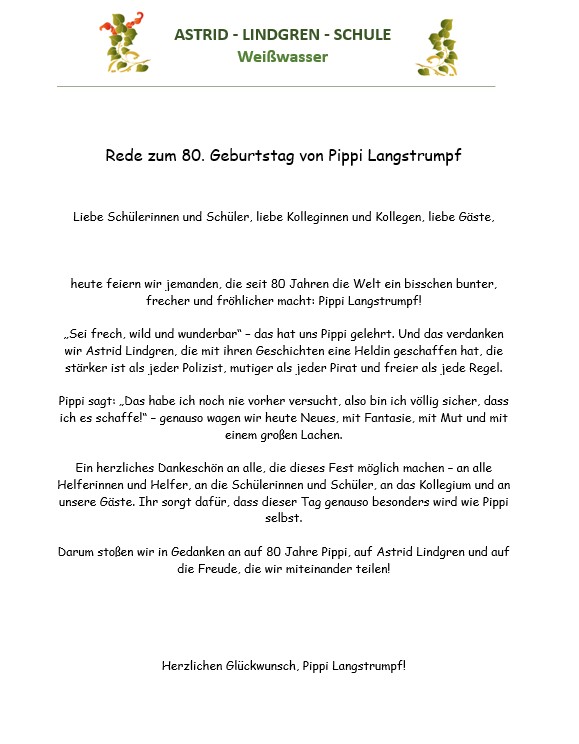 ASTRID - LINDGREN - SCHULE
Weißwasser

Rede zum 80. Geburtstag von Pippi Langstrumpf

Liebe Schülerinnen und Schüler, liebe Kolleginnen und Kollegen, liebe Gäste,

heute feiern wir jemanden, die seit 80 Jahren die Welt ein bisschen bunter, frecher und fröhlicher macht: Pippi Langstrumpf!

„Sei frech, wild und wunderbar" – das hat uns Pippi gelehrt. Und das verdanken wir Astrid Lindgren, die mit ihren Geschichten eine Heldin geschaffen hat, die stärker ist als jeder Polizist, mutiger als jeder Pirat und freier als jede Regel.

Pippi sagt: „Das habe ich noch nie vorher versucht, also bin ich völlig sicher, dass ich es schaffe!" – genauso wagen wir heute Neues, mit Fantasie, mit Mut und mit einem großen Lachen.

Ein herzliches Dankeschön an alle, die dieses Fest möglich machen – an alle Helferinnen und Helfer, an die Schülerinnen und Schüler, an das Kollegium und an unsere Gäste. Ihr sorgt dafür, dass dieser Tag genauso besonders wird wie Pippi selbst.

Darum stoßen wir in Gedanken an auf 80 Jahre Pippi, auf Astrid Lindgren und auf die Freude, die wir miteinander teilen!

Herzlichen Glückwunsch, Pippi Langstrumpf!